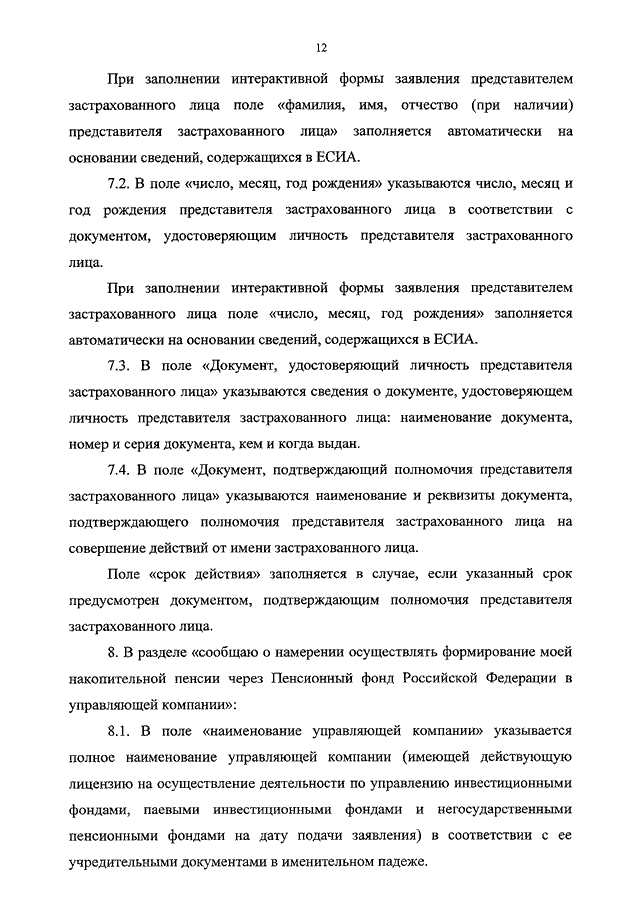 12

При заполнении интерактивной формы заявления представителем застрахованного лица поле «фамилия, имя, отчество (при наличии) представителя застрахованного лица» заполняется автоматически на основании сведений, содержащихся в ЕСИА.

7.2. В поле «число, месяц, год рождения» указываются число, месяц и год рождения представителя застрахованного лица в соответствии с документом, удостоверяющим личность представителя застрахованного лица.

При заполнении интерактивной формы заявления представителем застрахованного лица поле «число, месяц, год рождения» заполняется автоматически на основании сведений, содержащихся в ЕСИА.

7.3. В поле «Документ, удостоверяющий личность представителя застрахованного лица» указываются сведения о документе, удостоверяющем личность представителя застрахованного лица: наименование документа, номер и серия документа, кем и когда выдан.

7.4. В поле «Документ, подтверждающий полномочия представителя застрахованного лица» указываются наименование и реквизиты документа, подтверждающего полномочия представителя застрахованного лица на совершение действий от имени застрахованного лица.

Поле «срок действия» заполняется в случае, если указанный срок предусмотрен документом, подтверждающим полномочия представителя застрахованного лица.

8. В разделе «сообщаю о намерении осуществлять формирование моей накопительной пенсии через Пенсионный фонд Российской Федерации в управляющей компании»:

8.1. В поле «наименование управляющей компании» указывается полное наименование управляющей компании (имеющей действующую лицензию на осуществление деятельности по управлению инвестиционными фондами, паевыми инвестиционными фондами и негосударственными пенсионными фондами на дату подачи заявления) в соответствии с ее учредительными документами в именительном падеже.